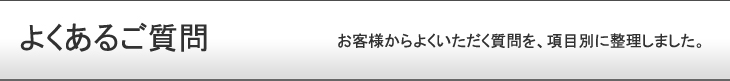 よくあるご質問

お客様からよくいただく質問を、項目別に整理しました。